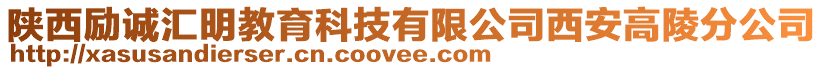 陕西励诚汇明教育科技有限公司西安高陵分公司
http://xasusandierser.cn.coovee.com